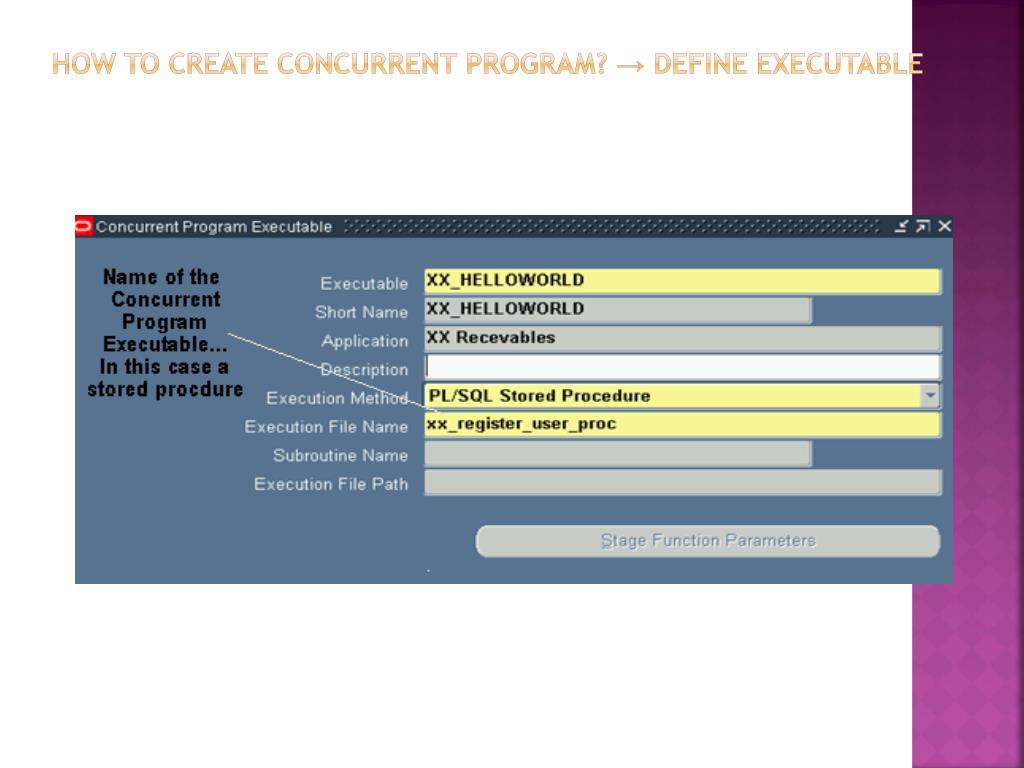 HOW TO CREATE CONCURRENT PROGRAM? → DEFINE EXECUTABLE

Concurrent Program Executable

Name of the Concurrent Program Executable... In this case a stored procdure

Executable XX_HELLOWORLD
Short Name XX_HELLOWORLD
Application XX Recevables
Description
Execution Method PL/SQL Stored Procedure
Execution File Name xx_register_user_proc
Subroutine Name
Execution File Path

Stage Function Parameters